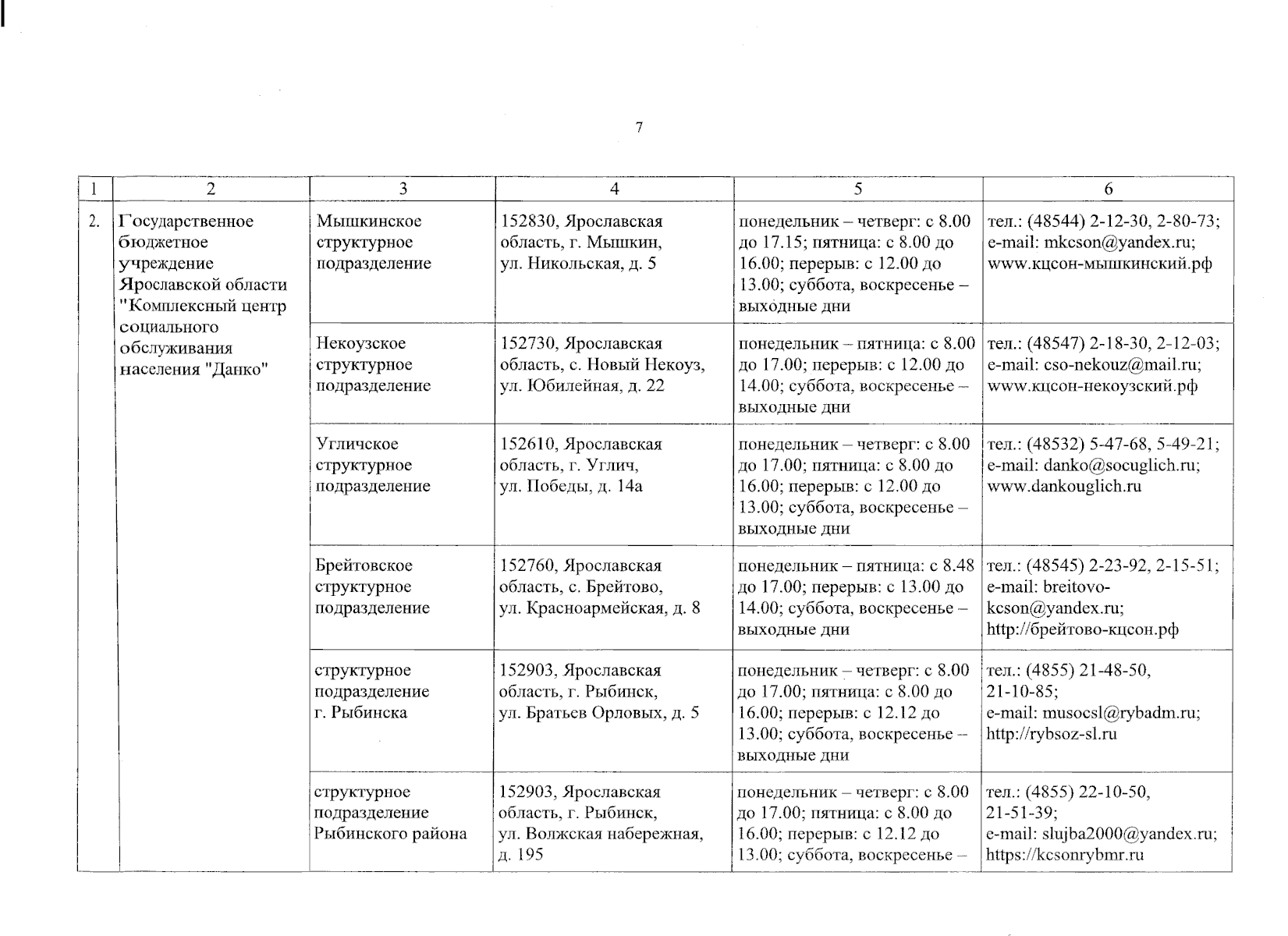 7

| 1 | 2 | 3 | 4 | 5 | 6 |
|---|---|---|---|---|---|
| 2. | Государственное бюджетное учреждение Ярославской области "Комплексный центр социального обслуживания населения "Данко" | Мышкинское структурное подразделение | 152830, Ярославская область, г. Мышкин, ул. Никольская, д. 5 | понедельник – четверг: с 8.00 до 17.15; пятница: с 8.00 до 16.00; перерыв: с 12.00 до 13.00; суббота, воскресенье – выходные дни | тел.: (48544) 2-12-30, 2-80-73; e-mail: mkcson@yandex.ru; www.кцсон-мышкинский.рф |
| | | Некоузское структурное подразделение | 152730, Ярославская область, с. Новый Некоуз, ул. Юбилейная, д. 22 | понедельник – пятница: с 8.00 до 17.00; перерыв: с 12.00 до 14.00; суббота, воскресенье – выходные дни | тел.: (48547) 2-18-30, 2-12-03; e-mail: cso-nekouz@mail.ru; www.кцсон-некоузский.рф |
| | | Угличское структурное подразделение | 152610, Ярославская область, г. Углич, ул. Победы, д. 14а | понедельник – четверг: с 8.00 до 17.00; пятница: с 8.00 до 16.00; перерыв: с 12.00 до 13.00; суббота, воскресенье – выходные дни | тел.: (48532) 5-47-68, 5-49-21; e-mail: danko@socuglich.ru; www.dankouglich.ru |
| | | Брейтовское структурное подразделение | 152760, Ярославская область, с. Брейтово, ул. Красноармейская, д. 8 | понедельник – пятница: с 8.48 до 17.00; перерыв: с 13.00 до 14.00; суббота, воскресенье – выходные дни | тел.: (48545) 2-23-92, 2-15-51; e-mail: breitovo-kcson@yandex.ru; http://брейтово-кцсон.рф |
| | | структурное подразделение г. Рыбинска | 152903, Ярославская область, г. Рыбинск, ул. Братьев Орловых, д. 5 | понедельник – четверг: с 8.00 до 17.00; пятница: с 8.00 до 16.00; перерыв: с 12.12 до 13.00; суббота, воскресенье – выходные дни | тел.: (4855) 21-48-50, 21-10-85; e-mail: musocsl@rybadm.ru; http://rybsoz-sl.ru |
| | | структурное подразделение Рыбинского района | 152903, Ярославская область, г. Рыбинск, ул. Волжская набережная, д. 195 | понедельник – четверг: с 8.00 до 17.00; пятница: с 8.00 до 16.00; перерыв: с 12.12 до 13.00; суббота, воскресенье – | тел.: (4855) 22-10-50, 21-51-39; e-mail: slujba2000@yandex.ru; https://kcsonrybmr.ru |